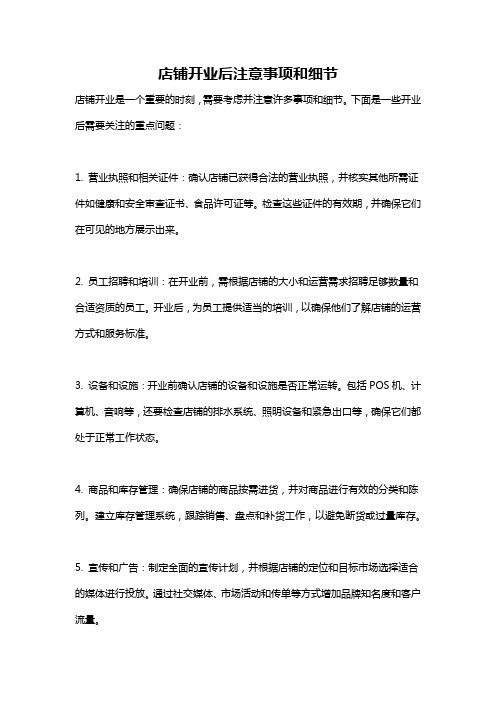 店铺开业后注意事项和细节

店铺开业是一个重要的时刻，需要考虑并注意许多事项和细节。下面是一些开业后需要关注的重点问题：

1. 营业执照和相关证件：确认店铺已获得合法的营业执照，并核实其他所需证件如健康和安全审查证书、食品许可证等。检查这些证件的有效期，并确保它们在可见的地方展示出来。

2. 员工招聘和培训：在开业前，需根据店铺的大小和运营需求招聘足够数量和合适资质的员工。开业后，为员工提供适当的培训，以确保他们了解店铺的运营方式和服务标准。

3. 设备和设施：开业前确认店铺的设备和设施是否正常运转。包括 POS 机、计算机、音响等，还要检查店铺的排水系统、照明设备和紧急出口等，确保它们都处于正常工作状态。

4. 商品和库存管理：确保店铺的商品按需进货，并对商品进行有效的分类和陈列。建立库存管理系统，跟踪销售、盘点和补货工作，以避免断货或过量库存。

5. 宣传和广告：制定全面的宣传计划，并根据店铺的定位和目标市场选择适合的媒体进行投放。通过社交媒体、市场活动和传单等方式增加品牌知名度和客户流量。